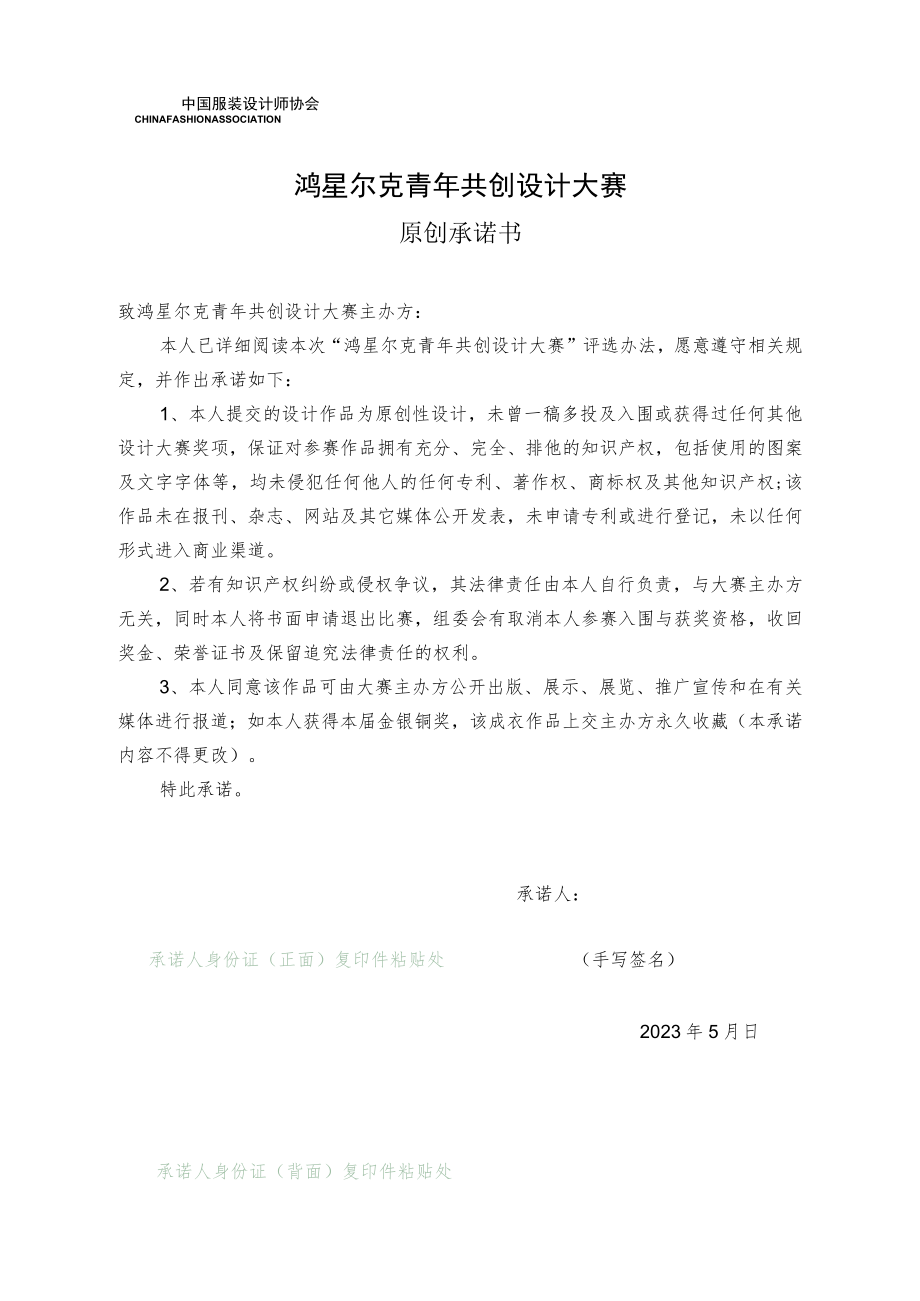 中国服装设计师协会
CHINAFASHIONASSOCIATION

鸿星尔克青年共创设计大赛

原创承诺书

致鸿星尔克青年共创设计大赛主办方：

本人已详细阅读本次“鸿星尔克青年共创设计大赛”评选办法，愿意遵守相关规定，并作出承诺如下：

1、本人提交的设计作品为原创性设计，未曾一稿多投及入围或获得过任何其他设计大赛奖项，保证对参赛作品拥有充分、完全、排他的知识产权，包括使用的图案及文字字体等，均未侵犯任何他人的任何专利、著作权、商标权及其他知识产权;该作品未在报刊、杂志、网站及其它媒体公开发表，未申请专利或进行登记，未以任何形式进入商业渠道。

2、若有知识产权纠纷或侵权争议，其法律责任由本人自行负责，与大赛主办方无关，同时本人将书面申请退出比赛，组委会有取消本人参赛入围与获奖资格，收回奖金、荣誉证书及保留追究法律责任的权利。

3、本人同意该作品可由大赛主办方公开出版、展示、展览、推广宣传和在有关媒体进行报道；如本人获得本届金银铜奖，该成衣作品上交主办方永久收藏（本承诺内容不得更改）。

特此承诺。

承诺人：

承诺人身份证（正面）复印件粘贴处

（手写签名）

2023年5月日

承诺人身份证（背面）复印件粘贴处